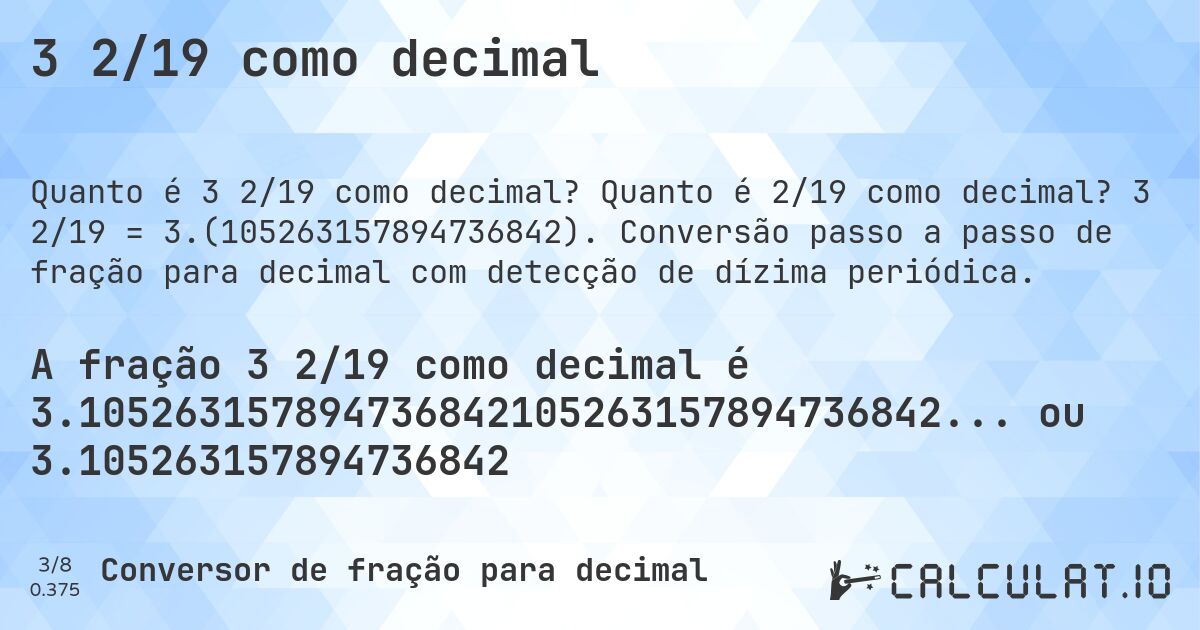 3 2/19 como decimal

Quanto é 3 2/19 como decimal? Quanto é 2/19 como decimal? 3 2/19 = 3.(105263157894736842). Conversão passo a passo de fração para decimal com detecção de dízima periódica.

A fração 3 2/19 como decimal é 3.105263157894736842105263157894736842... ou 3.105263157894736842

3/8
0.375

Conversor de fração para decimal

CALCULAT.IO